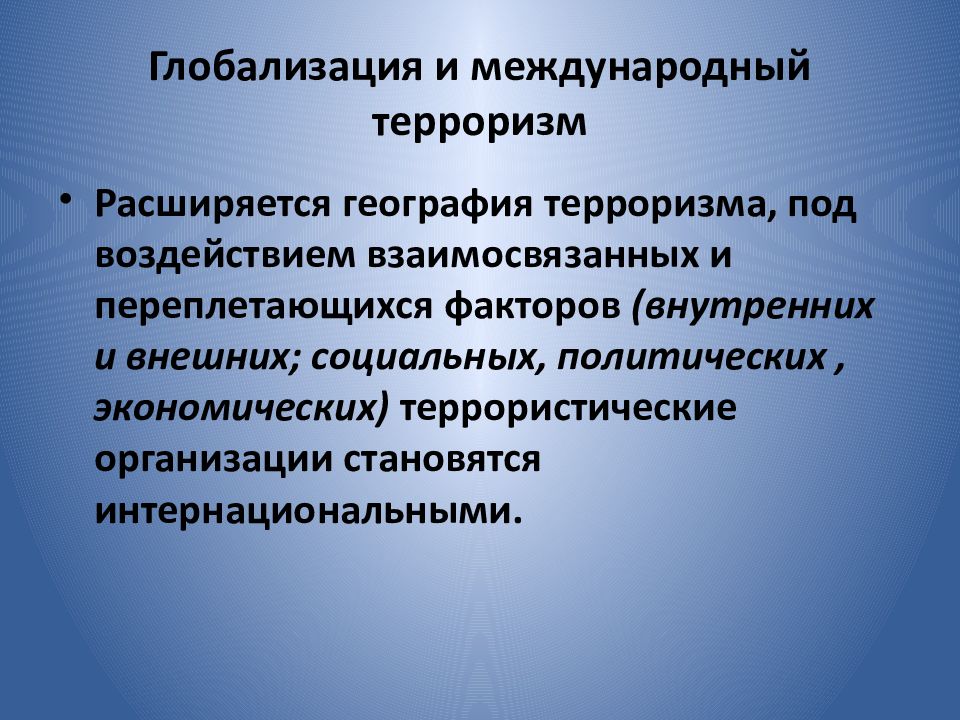 Глобализация и международный терроризм

• Расширяется география терроризма, под воздействием взаимосвязанных и переплетающихся факторов (внутренних и внешних; социальных, политических , экономических) террористические организации становятся интернациональными.